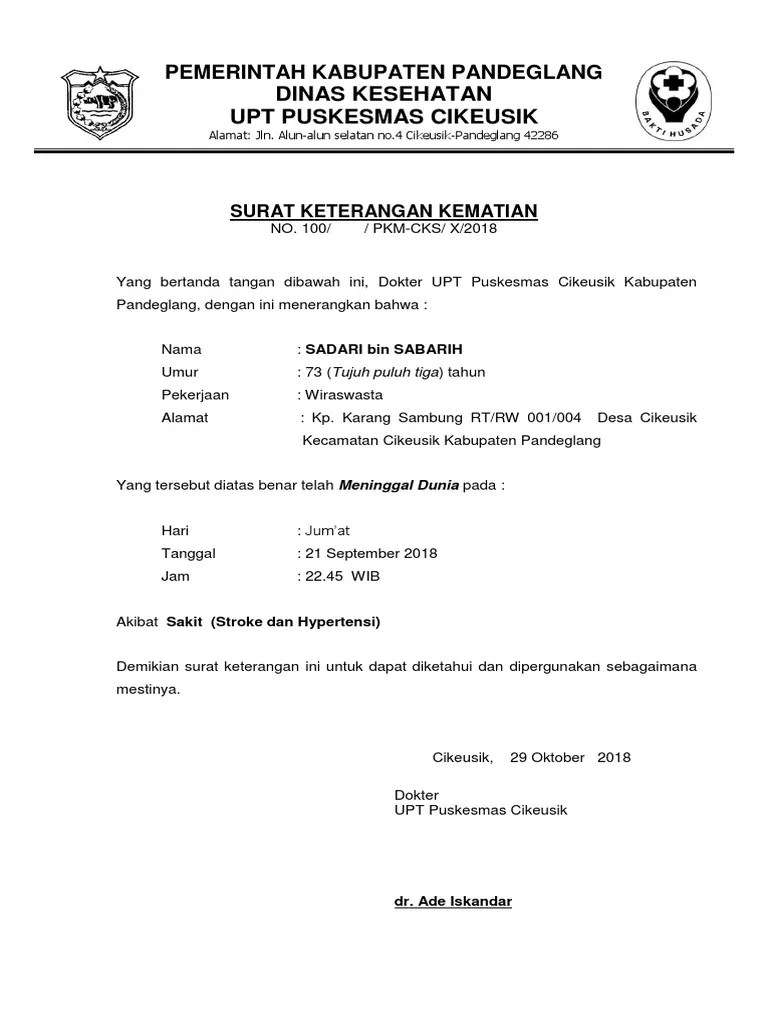 PEMERINTAH KABUPATEN PANDEGLANG
DINAS KESEHATAN
UPT PUSKESMAS CIKEUSIK
Alamat: Jln. Alun-alun selatan no.4 Cikeusik-Pandeglang 42286

BAKTI HUSADA

SURAT KETERANGAN KEMATIAN
NO. 100/ / PKM-CKS/ X/2018

Yang bertanda tangan dibawah ini, Dokter UPT Puskesmas Cikeusik Kabupaten Pandeglang, dengan ini menerangkan bahwa :

Nama : SADARI bin SABARIH
Umur : 73 (Tujuh puluh tiga) tahun
Pekerjaan : Wiraswasta
Alamat : Kp. Karang Sambung RT/RW 001/004 Desa Cikeusik Kecamatan Cikeusik Kabupaten Pandeglang

Yang tersebut diatas benar telah Meninggal Dunia pada :

Hari : Jum'at
Tanggal : 21 September 2018
Jam : 22.45 WIB

Akibat Sakit (Stroke dan Hypertensi)

Demikian surat keterangan ini untuk dapat diketahui dan dipergunakan sebagaimana mestinya.

Cikeusik, 29 Oktober 2018

Dokter
UPT Puskesmas Cikeusik

dr. Ade Iskandar